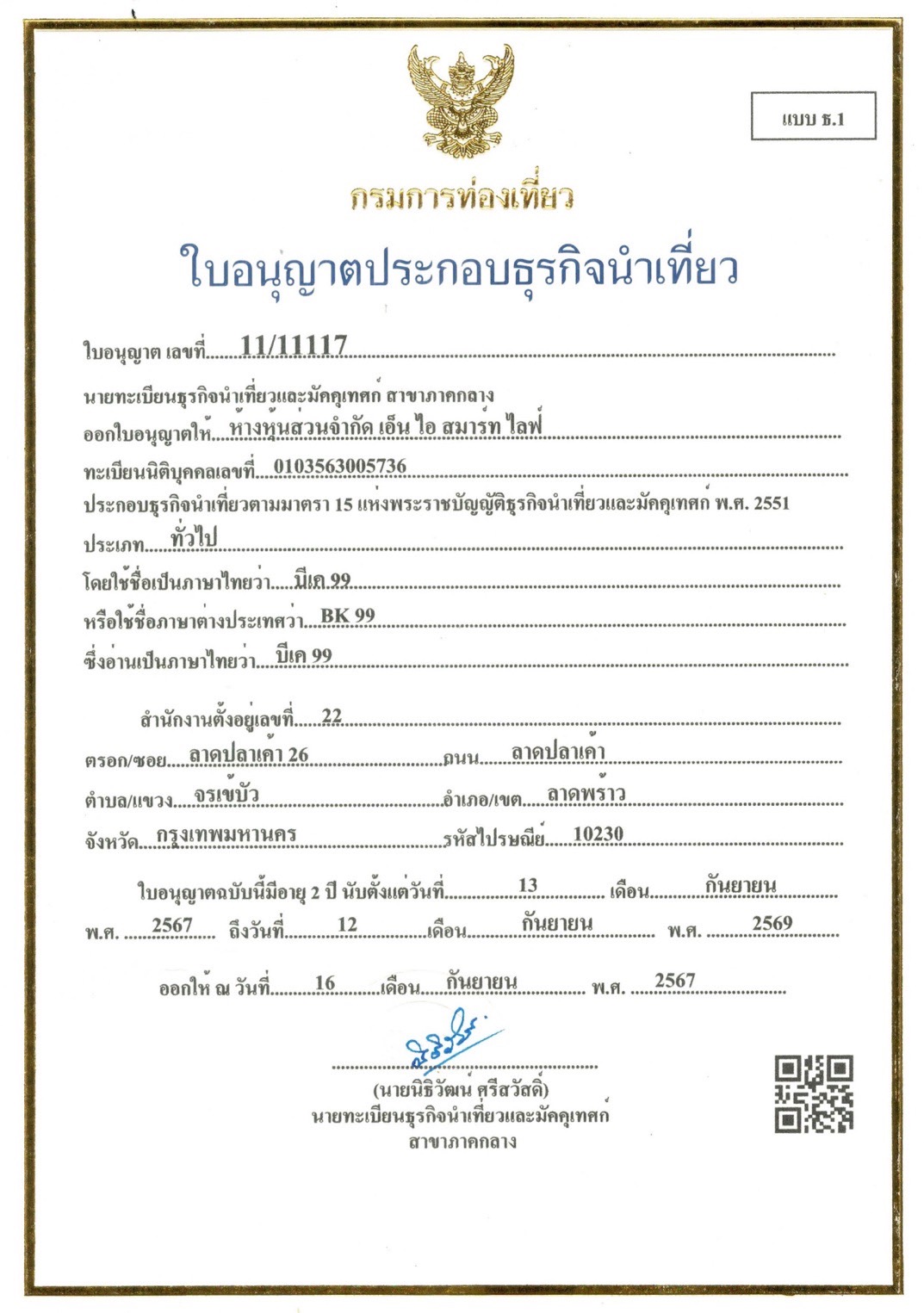 แบบ ธ.1

กรมการท่องเที่ยว

ใบอนุญาตประกอบธุรกิจนำเที่ยว

ใบอนุญาต เลขที่ 11/11117

นายทะเบียนธุรกิจนำเที่ยวและมัคคุเทศก์ สาขาภาคกลาง

ออกใบอนุญาตให้ ห้างหุ้นส่วนจำกัด เอ็น ไอ สมาร์ท ไลฟ์

ทะเบียนนิติบุคคลเลขที่ 0103563005736

ประกอบธุรกิจนำเที่ยวตามมาตรา 15 แห่งพระราชบัญญัติธุรกิจนำเที่ยวและมัคคุเทศก์ พ.ศ. 2551

ประเภท ทั่วไป

โดยใช้ชื่อเป็นภาษาไทยว่า บีเค 99

หรือใช้ชื่อภาษาต่างประเทศว่า BK 99

ซึ่งอ่านเป็นภาษาไทยว่า บีเค 99

สำนักงานตั้งอยู่เลขที่ 22

ตรอก/ซอย ลาดปลาเค้า 26 ถนน ลาดปลาเค้า

ตำบล/แขวง จรเข้บัว อำเภอ/เขต ลาดพร้าว

จังหวัด กรุงเทพมหานคร รหัสไปรษณีย์ 10230

ใบอนุญาตฉบับนี้มีอายุ 2 ปี นับตั้งแต่วันที่ 13 เดือน กันยายน พ.ศ. 2567 ถึงวันที่ 12 เดือน กันยายน พ.ศ. 2569

ออกให้ ณ วันที่ 16 เดือน กันยายน พ.ศ. 2567

(นายนิธิวัฒน์ ศรีสวัสดิ์)
นายทะเบียนธุรกิจนำเที่ยวและมัคคุเทศก์
สาขาภาคกลาง